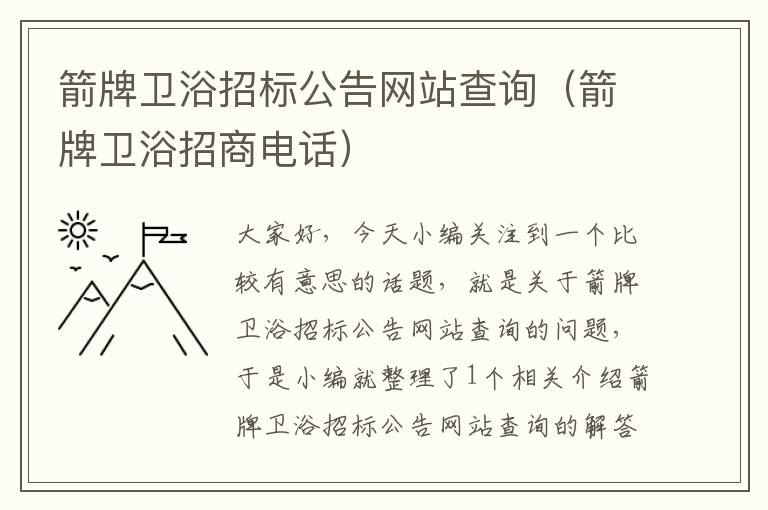 箭牌卫浴招标公告网站查询（箭牌卫浴招商电话）

大家好，今天小编关注到一个比较有意思的话题，就是关于箭牌卫浴招标公告网站查询的问题，于是小编就整理了1个相关介绍箭牌卫浴招标公告网站查询的解答